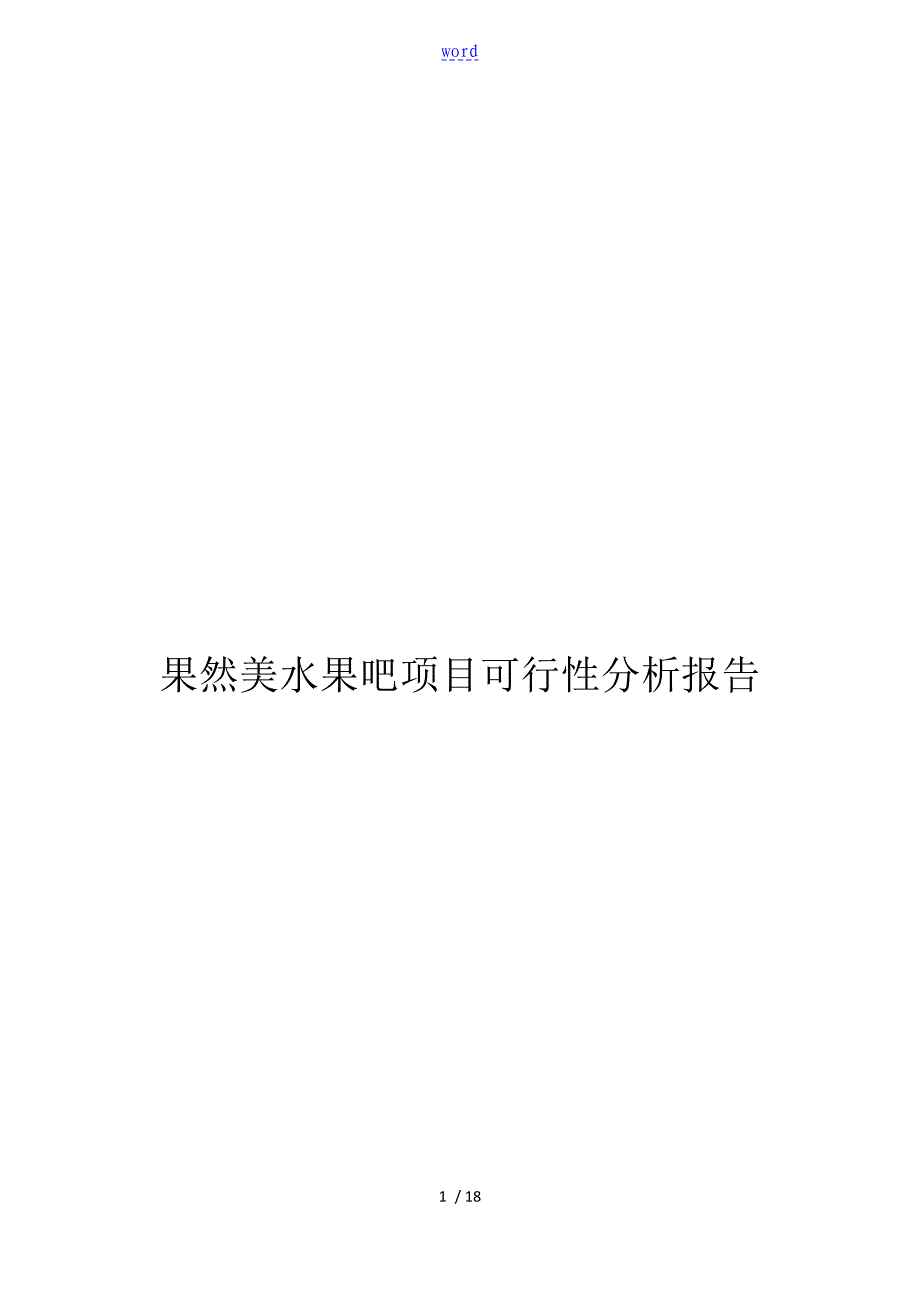 word

果然美水果吧项目可行性分析报告

1 / 18